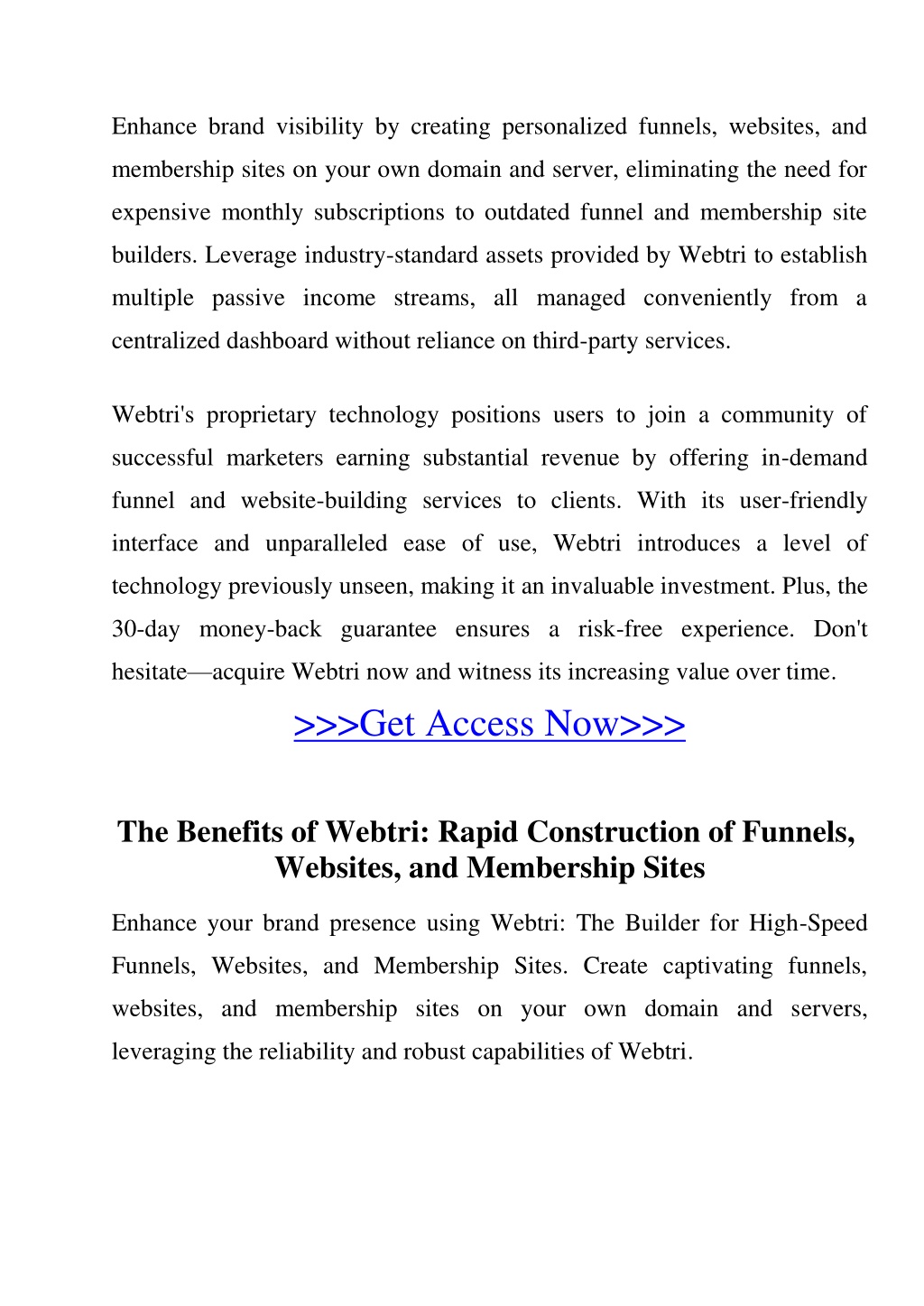 Enhance brand visibility by creating personalized funnels, websites, and membership sites on your own domain and server, eliminating the need for expensive monthly subscriptions to outdated funnel and membership site builders. Leverage industry-standard assets provided by Webtri to establish multiple passive income streams, all managed conveniently from a centralized dashboard without reliance on third-party services.

Webtri's proprietary technology positions users to join a community of successful marketers earning substantial revenue by offering in-demand funnel and website-building services to clients. With its user-friendly interface and unparalleled ease of use, Webtri introduces a level of technology previously unseen, making it an invaluable investment. Plus, the 30-day money-back guarantee ensures a risk-free experience. Don't hesitate—acquire Webtri now and witness its increasing value over time.

>>>Get Access Now>>>

The Benefits of Webtri: Rapid Construction of Funnels, Websites, and Membership Sites

Enhance your brand presence using Webtri: The Builder for High-Speed Funnels, Websites, and Membership Sites. Create captivating funnels, websites, and membership sites on your own domain and servers, leveraging the reliability and robust capabilities of Webtri.